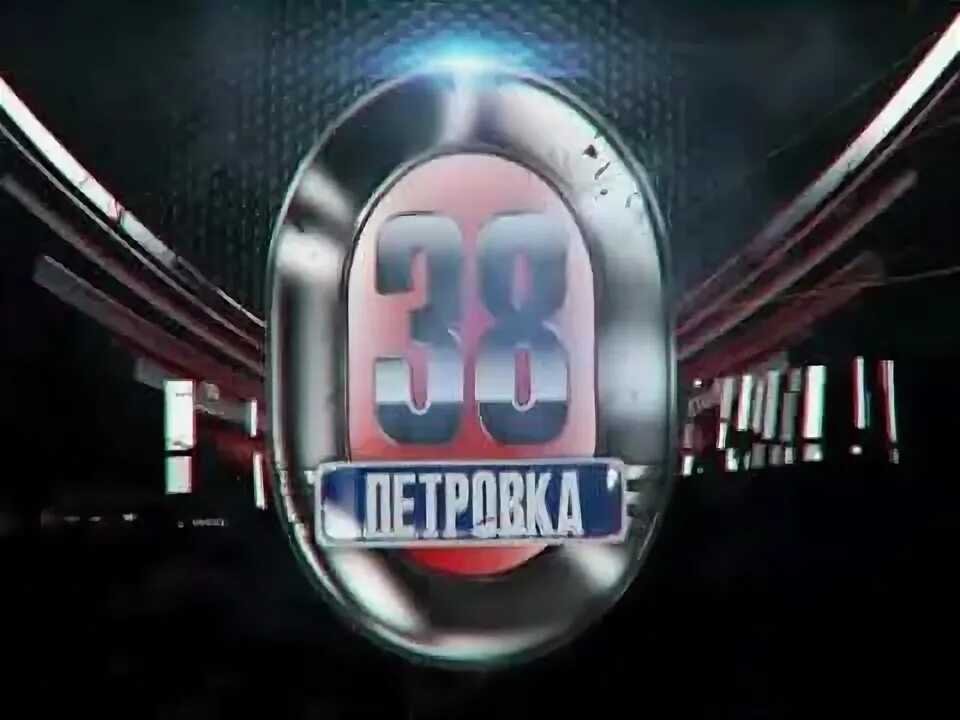 38
ПЕТРОВКА